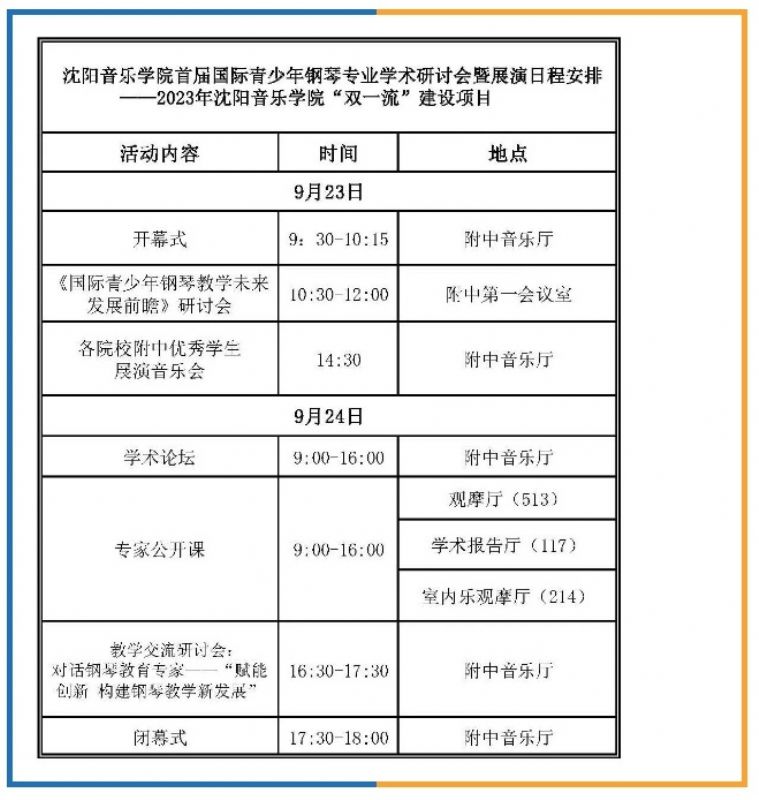 沈阳音乐学院首届国际青少年钢琴专业学术研讨会暨展演日程安排
——2023年沈阳音乐学院“双一流”建设项目

| 活动内容 | 时间 | 地点 |
|---|---|---|
| 9月23日 | | |
| 开幕式 | 9：30-10:15 | 附中音乐厅 |
| 《国际青少年钢琴教学未来发展前瞻》研讨会 | 10:30-12:00 | 附中第一会议室 |
| 各院校附中优秀学生展演音乐会 | 14:30 | 附中音乐厅 |
| 9月24日 | | |
| 学术论坛 | 9:00-16:00 | 附中音乐厅 |
| 专家公开课 | 9:00-16:00 | 观摩厅（513） |
| | | 学术报告厅（117） |
| | | 室内乐观摩厅（214） |
| 教学交流研讨会：对话钢琴教育专家——“赋能创新 构建钢琴教学新发展” | 16:30-17:30 | 附中音乐厅 |
| 闭幕式 | 17:30-18:00 | 附中音乐厅 |